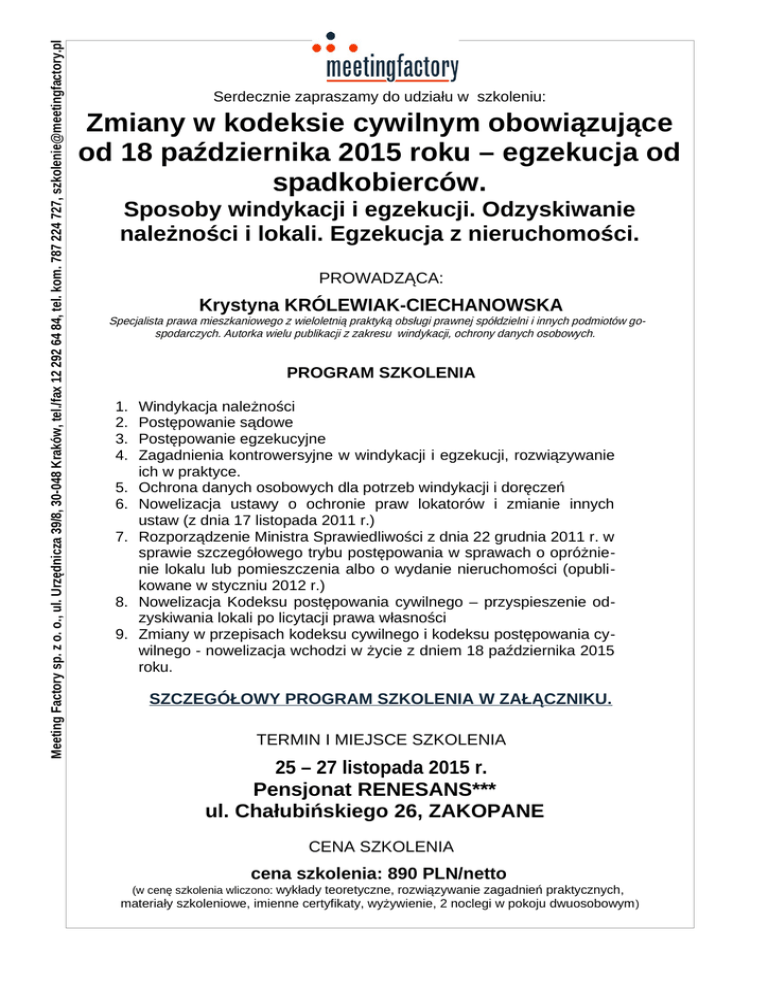 Meeting Factory sp. z o. o., ul. Urzędnicza 39/8, 30-048 Kraków, tel./fax 12 292 64 84, tel. kom. 787 224 727, szkolenie@meetingfactory.pl

meetingfactory

Serdecznie zapraszamy do udziału w szkoleniu:

Zmiany w kodeksie cywilnym obowiązujące od 18 października 2015 roku – egzekucja od spadkobierców.

Sposoby windykacji i egzekucji. Odzyskiwanie należności i lokali. Egzekucja z nieruchomości.

PROWADZĄCA:

Krystyna KRÓLEWIAK-CIECHANOWSKA

Specjalista prawa mieszkaniowego z wieloletnią praktyką obsługi prawnej spółdzielni i innych podmiotów gospodarczych. Autorka wielu publikacji z zakresu windykacji, ochrony danych osobowych.

PROGRAM SZKOLENIA

1. Windykacja należności
2. Postępowanie sądowe
3. Postępowanie egzekucyjne
4. Zagadnienia kontrowersyjne w windykacji i egzekucji, rozwiązywanie ich w praktyce.
5. Ochrona danych osobowych dla potrzeb windykacji i doręczeń
6. Nowelizacja ustawy o ochronie praw lokatorów i zmianie innych ustaw (z dnia 17 listopada 2011 r.)
7. Rozporządzenie Ministra Sprawiedliwości z dnia 22 grudnia 2011 r. w sprawie szczegółowego trybu postępowania w sprawach o opróżnienie lokalu lub pomieszczenia albo o wydanie nieruchomości (opublikowane w styczniu 2012 r.)
8. Nowelizacja Kodeksu postępowania cywilnego – przyspieszenie odzyskiwania lokali po licytacji prawa własności
9. Zmiany w przepisach kodeksu cywilnego i kodeksu postępowania cywilnego - nowelizacja wchodzi w życie z dniem 18 października 2015 roku.

SZCZEGÓŁOWY PROGRAM SZKOLENIA W ZAŁĄCZNIKU.

TERMIN I MIEJSCE SZKOLENIA

25 – 27 listopada 2015 r.
Pensjonat RENESANS***
ul. Chałubińskiego 26, ZAKOPANE

CENA SZKOLENIA

cena szkolenia: 890 PLN/netto

(w cenę szkolenia wliczono: wykłady teoretyczne, rozwiązywanie zagadnień praktycznych, materiały szkoleniowe, imienne certyfikaty, wyżywienie, 2 noclegi w pokoju dwuosobowym)